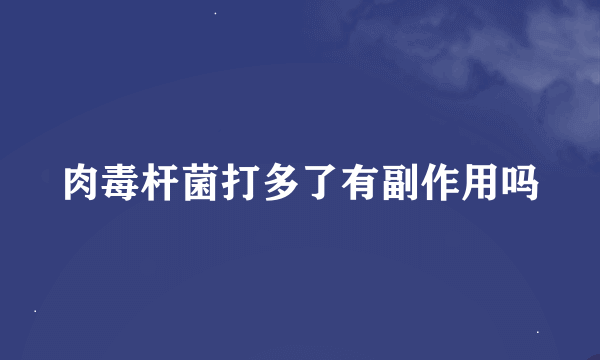 肉毒杆菌打多了有副作用吗